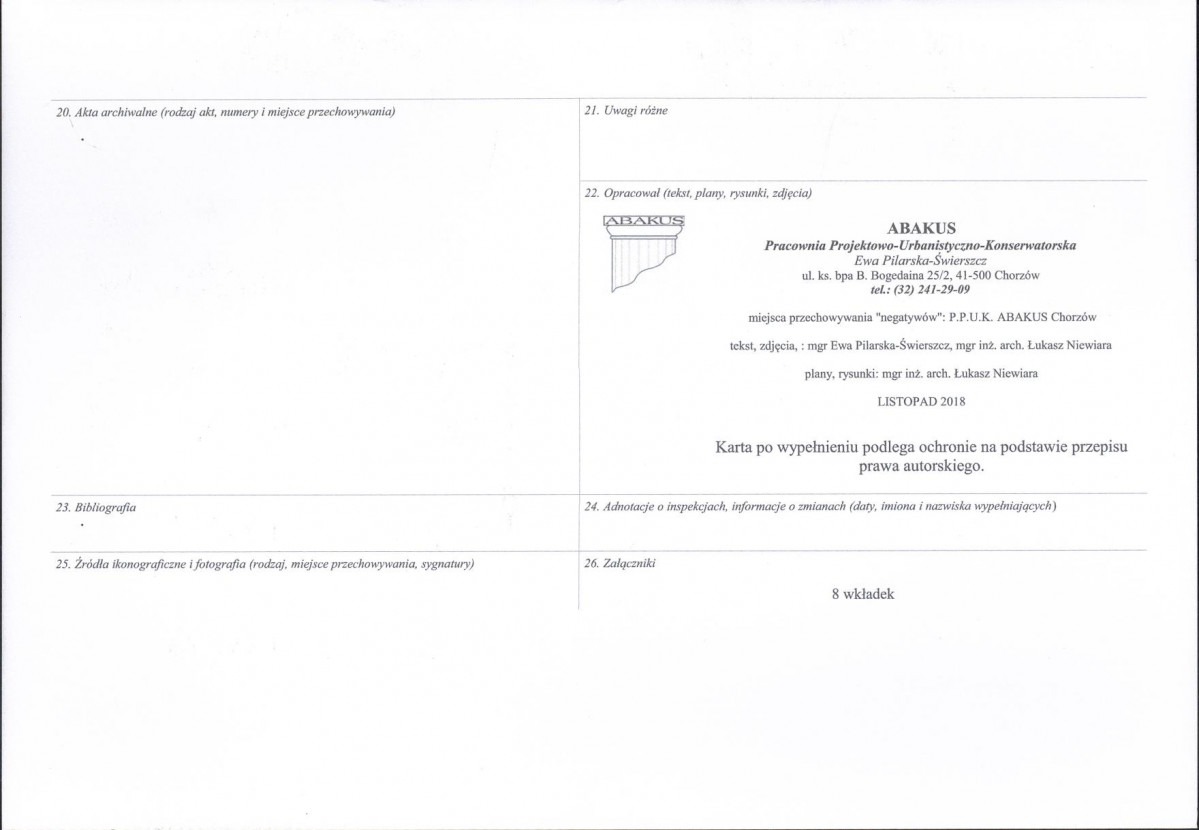 20. Akta archiwalne (rodzaj akt, numery i miejsce przechowywania)

21. Uwagi różne

22. Opracował (tekst, plany, rysunki, zdjęcia)

ABAKUS

ABAKUS
Pracownia Projektowo-Urbanistyczno-Konserwatorska
Ewa Pilarska-Świerszcz
ul. ks. bpa B. Bogedaina 25/2, 41-500 Chorzów
tel.: (32) 241-29-09

miejsca przechowywania "negatywów": P.P.U.K. ABAKUS Chorzów

tekst, zdjęcia, : mgr Ewa Pilarska-Świerszcz, mgr inż. arch. Łukasz Niewiara

plany, rysunki: mgr inż. arch. Łukasz Niewiara

LISTOPAD 2018

Karta po wypełnieniu podlega ochronie na podstawie przepisu prawa autorskiego.

23. Bibliografia

24. Adnotacje o inspekcjach, informacje o zmianach (daty, imiona i nazwiska wypełniających)

25. Źródła ikonograficzne i fotografia (rodzaj, miejsce przechowywania, sygnatury)

26. Załączniki

8 wkładek